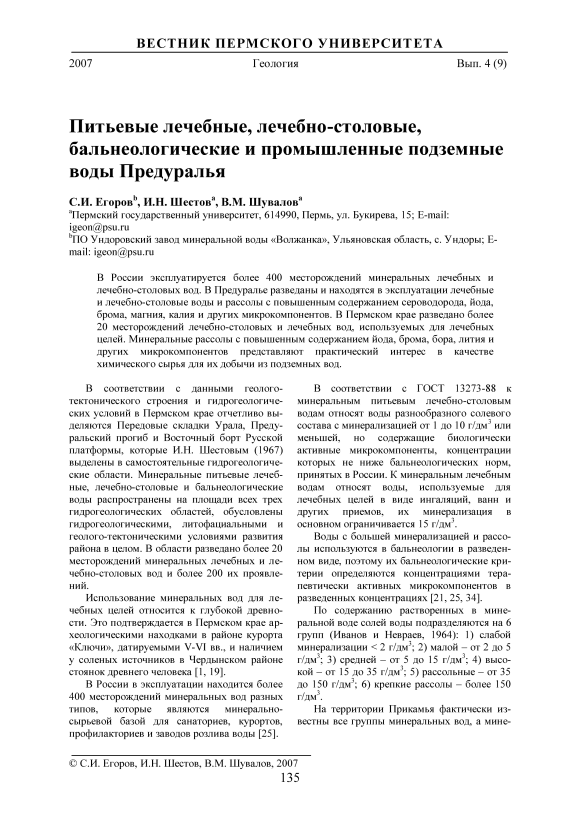 ВЕСТНИК ПЕРМСКОГО УНИВЕРСИТЕТА

2007 Геология Вып. 4 (9)

Питьевые лечебные, лечебно-столовые, бальнеологические и промышленные подземные воды Предуралья

С.И. Егоров$^b$, И.Н. Шестов$^a$, В.М. Шувалов$^a$

$^a$Пермский государственный университет, 614990, Пермь, ул. Букирева, 15; E-mail: igeon@psu.ru

$^b$ПО Ундоровский завод минеральной воды «Волжанка», Ульяновская область, с. Ундоры; E-mail: igeon@psu.ru

В России эксплуатируется более 400 месторождений минеральных лечебных и лечебно-столовых вод. В Предуралье разведаны и находятся в эксплуатации лечебные и лечебно-столовые воды и рассолы с повышенным содержанием сероводорода, йода, брома, магния, калия и других микрокомпонентов. В Пермском крае разведано более 20 месторождений лечебно-столовых и лечебных вод, используемых для лечебных целей. Минеральные рассолы с повышенным содержанием йода, брома, бора, лития и других микрокомпонентов представляют практический интерес в качестве химического сырья для их добычи из подземных вод.

В соответствии с данными геолого-тектонического строения и гидрогеологических условий в Пермском крае отчетливо выделяются Передовые складки Урала, Предуральский прогиб и Восточный борт Русской платформы, которые И.Н. Шестовым (1967) выделены в самостоятельные гидрогеологические области. Минеральные питьевые лечебные, лечебно-столовые и бальнеологические воды распространены на площади всех трех гидрогеологических областей, обусловлены гидрогеологическими, литофациальными и геолого-тектоническими условиями развития района в целом. В области разведано более 20 месторождений минеральных лечебных и лечебно-столовых вод и более 200 их проявлений.

Использование минеральных вод для лечебных целей относится к глубокой древности. Это подтверждается в Пермском крае археологическими находками в районе курорта «Ключи», датируемыми V-VI вв., и наличием у соленых источников в Чердынском районе стоянок древнего человека [1, 19].

В России в эксплуатации находится более 400 месторождений минеральных вод разных типов, которые являются минерально-сырьевой базой для санаториев, курортов, профилакториев и заводов розлива воды [25].

В соответствии с ГОСТ 13273-88 к минеральным питьевым лечебно-столовым водам относят воды разнообразного солевого состава с минерализацией от 1 до 10 г/дм$^3$ или меньшей, но содержащие биологически активные микрокомпоненты, концентрации которых не ниже бальнеологических норм, принятых в России. К минеральным лечебным водам относят воды, используемые для лечебных целей в виде ингаляций, ванн и других приемов, их минерализация в основном ограничивается 15 г/дм$^3$.

Воды с большей минерализацией и рассолы используются в бальнеологии в разведенном виде, поэтому их бальнеологические критерии определяются концентрациями терапевтически активных микрокомпонентов в разведенных концентрациях [21, 25, 34].

По содержанию растворенных в минеральной воде солей воды подразделяются на 6 групп (Иванов и Невраев, 1964): 1) слабой минерализации < 2 г/дм$^3$; 2) малой – от 2 до 5 г/дм$^3$; 3) средней – от 5 до 15 г/дм$^3$; 4) высокой – от 15 до 35 г/дм$^3$; 5) рассольные – от 35 до 150 г/дм$^3$; 6) крепкие рассолы – более 150 г/дм$^3$.

На территории Прикамья фактически известны все группы минеральных вод, а мине-

© С.И. Егоров, И.Н. Шестов, В.М. Шувалов, 2007

135